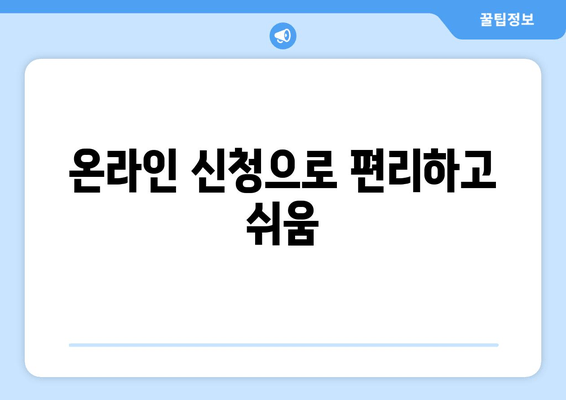 꿀팁정보

온라인 신청으로 편리하고 쉬움